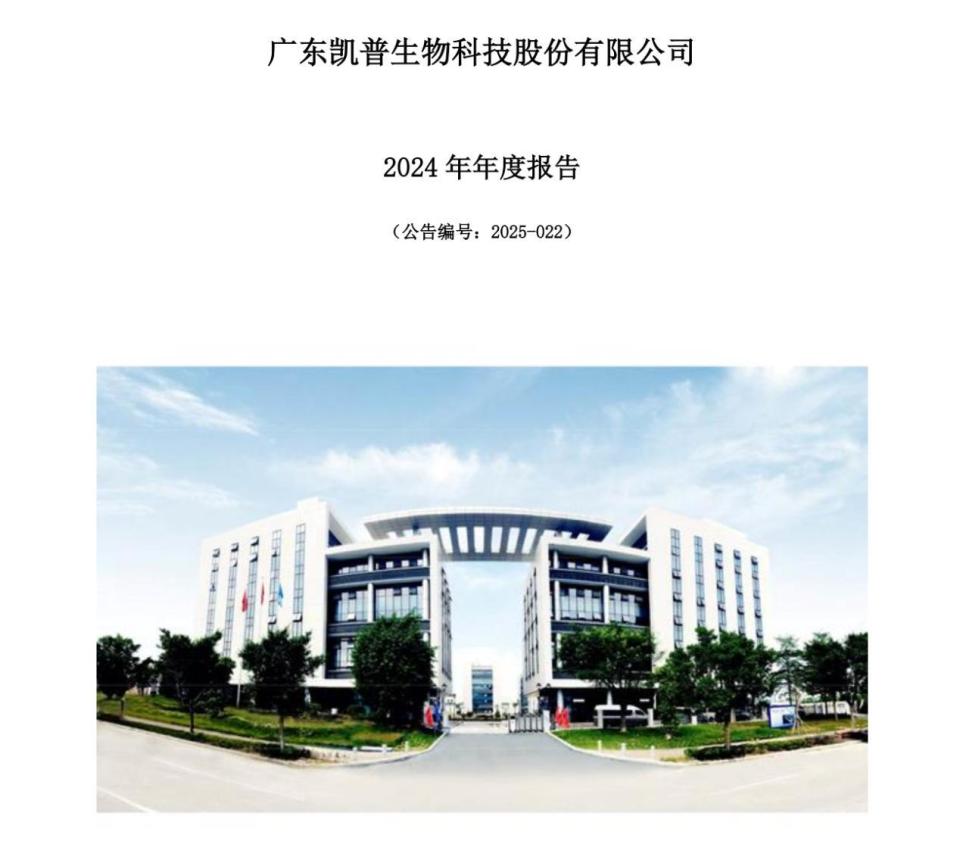 广东凯普生物科技股份有限公司

2024 年年度报告

（公告编号：2025-022）